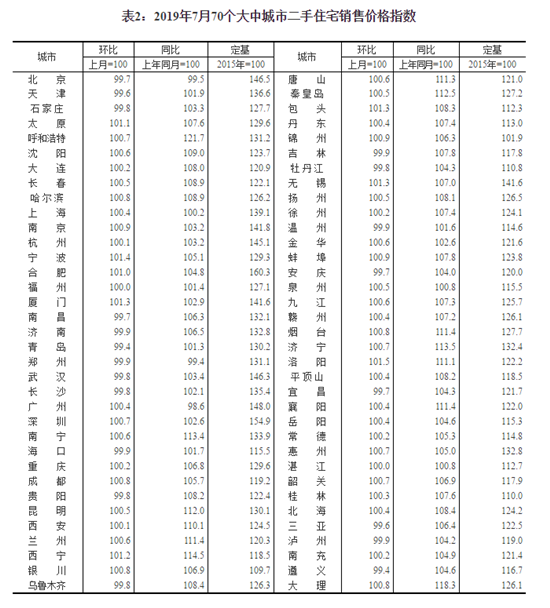 表2：2019年7月70个大中城市二手住宅销售价格指数

| 城市 | 环比 上月=100 | 同比 上年同月=100 | 定基 2015年=100 | 城市 | 环比 上月=100 | 同比 上年同月=100 | 定基 2015年=100 |
|---|---|---|---|---|---|---|---|
| 北　京 | 99.7 | 99.5 | 146.5 | 唐　山 | 100.6 | 111.3 | 121.0 |
| 天　津 | 99.6 | 101.9 | 136.6 | 秦皇岛 | 100.5 | 112.5 | 127.2 |
| 石家庄 | 99.8 | 103.3 | 127.7 | 包　头 | 101.3 | 108.3 | 112.3 |
| 太　原 | 101.1 | 107.6 | 129.6 | 丹　东 | 100.4 | 107.4 | 113.0 |
| 呼和浩特 | 100.7 | 121.7 | 131.2 | 锦　州 | 100.9 | 106.3 | 101.9 |
| 沈　阳 | 100.6 | 109.0 | 123.7 | 吉　林 | 99.9 | 107.8 | 117.8 |
| 大　连 | 100.2 | 108.0 | 120.9 | 牡丹江 | 99.8 | 104.3 | 110.8 |
| 长　春 | 100.5 | 108.9 | 122.1 | 无　锡 | 101.3 | 107.0 | 141.6 |
| 哈尔滨 | 100.8 | 108.9 | 126.2 | 扬　州 | 100.5 | 108.1 | 126.5 |
| 上　海 | 100.4 | 100.2 | 139.1 | 徐　州 | 100.2 | 107.4 | 124.1 |
| 南　京 | 100.9 | 103.2 | 141.8 | 温　州 | 99.9 | 101.6 | 114.6 |
| 杭　州 | 100.1 | 103.2 | 145.1 | 金　华 | 100.6 | 102.6 | 121.6 |
| 宁　波 | 101.4 | 105.1 | 129.3 | 蚌　埠 | 100.9 | 107.8 | 123.8 |
| 合　肥 | 101.0 | 104.8 | 160.3 | 安　庆 | 99.7 | 104.0 | 120.0 |
| 福　州 | 100.0 | 101.4 | 127.1 | 泉　州 | 100.5 | 100.8 | 115.5 |
| 厦　门 | 101.3 | 102.9 | 141.6 | 九　江 | 100.6 | 107.3 | 125.7 |
| 南　昌 | 99.7 | 106.3 | 132.1 | 赣　州 | 100.4 | 107.2 | 126.1 |
| 济　南 | 99.9 | 106.5 | 132.8 | 烟　台 | 100.8 | 111.4 | 127.7 |
| 青　岛 | 99.4 | 101.3 | 130.2 | 济　宁 | 100.7 | 113.5 | 132.4 |
| 郑　州 | 99.9 | 99.4 | 131.1 | 洛　阳 | 101.5 | 111.1 | 122.2 |
| 武　汉 | 99.8 | 103.4 | 146.3 | 平顶山 | 100.4 | 108.2 | 118.5 |
| 长　沙 | 99.8 | 102.1 | 135.4 | 宜　昌 | 99.7 | 104.3 | 121.7 |
| 广　州 | 100.4 | 98.6 | 148.0 | 襄　阳 | 100.4 | 111.4 | 122.0 |
| 深　圳 | 100.7 | 102.6 | 154.9 | 岳　阳 | 100.4 | 104.6 | 115.3 |
| 南　宁 | 100.6 | 113.4 | 133.9 | 常　德 | 100.2 | 105.3 | 114.8 |
| 海　口 | 99.9 | 101.7 | 115.5 | 惠　州 | 100.7 | 105.0 | 132.8 |
| 重　庆 | 100.2 | 106.8 | 129.6 | 湛　江 | 100.0 | 100.8 | 112.7 |
| 成　都 | 100.8 | 105.7 | 119.2 | 韶　关 | 100.7 | 106.9 | 117.9 |
| 贵　阳 | 99.8 | 108.2 | 122.4 | 桂　林 | 100.3 | 107.6 | 110.0 |
| 昆　明 | 100.5 | 112.0 | 130.1 | 北　海 | 100.4 | 108.4 | 124.2 |
| 西　安 | 100.1 | 110.1 | 124.5 | 三　亚 | 99.6 | 106.4 | 122.5 |
| 兰　州 | 100.6 | 111.4 | 120.3 | 泸　州 | 99.9 | 104.2 | 119.0 |
| 西　宁 | 101.2 | 114.5 | 118.5 | 南　充 | 100.2 | 104.9 | 121.4 |
| 银　川 | 100.8 | 106.9 | 109.7 | 遵　义 | 99.4 | 104.6 | 116.7 |
| 乌鲁木齐 | 99.8 | 108.4 | 126.3 | 大　理 | 100.8 | 118.3 | 126.1 |